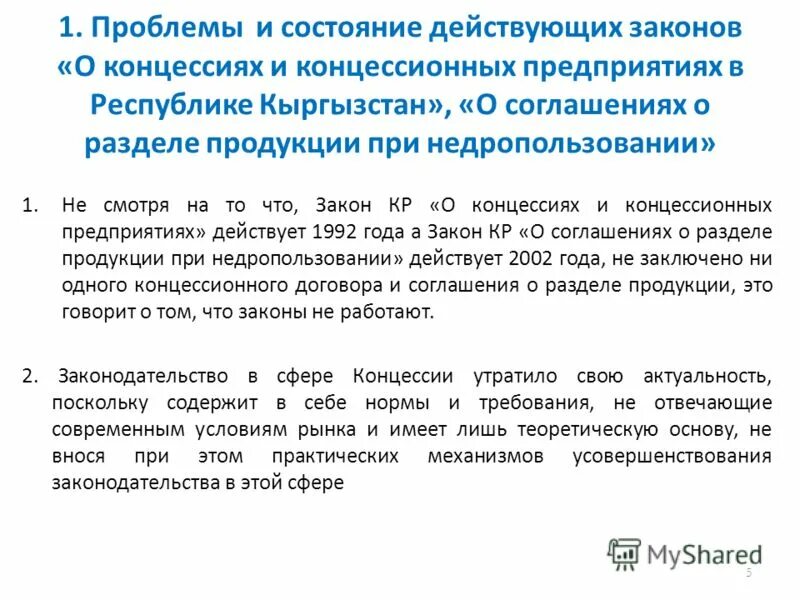 1. Проблемы и состояние действующих законов «О концессиях и концессионных предприятиях в Республике Кыргызстан», «О соглашениях о разделе продукции при недропользовании»

1. Не смотря на то что, Закон КР «О концессиях и концессионных предприятиях» действует 1992 года а Закон КР «О соглашениях о разделе продукции при недропользовании» действует 2002 года, не заключено ни одного концессионного договора и соглашения о разделе продукции, это говорит о том, что законы не работают.

2. Законодательство в сфере Концессии утратило свою актуальность, поскольку содержит в себе нормы и требования, не отвечающие современным условиям рынка и имеет лишь теоретическую основу, не внося при этом практических механизмов усовершенствования законодательства в этой сфере

MyShared

5